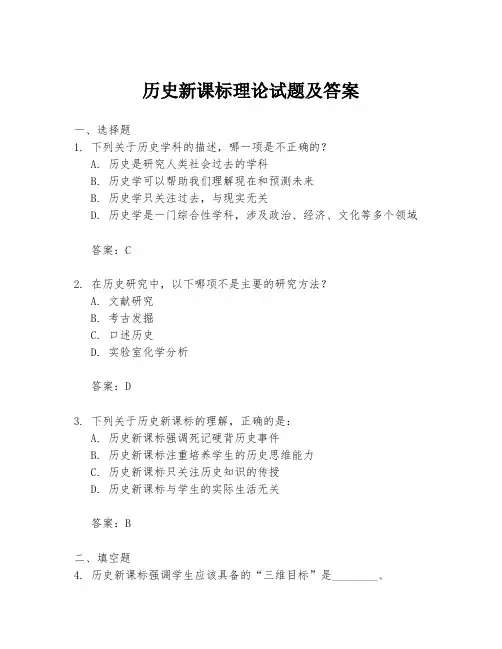 历史新课标理论试题及答案

一、选择题
1. 下列关于历史学科的描述，哪一项是不正确的？
A. 历史是研究人类社会过去的学科
B. 历史学可以帮助我们理解现在和预测未来
B. 历史学只关注过去，与现实无关
D. 历史学是一门综合性学科，涉及政治、经济、文化等多个领域

答案：C

2. 在历史研究中，以下哪项不是主要的研究方法？
A. 文献研究
B. 考古发掘
C. 口述历史
D. 实验室化学分析

答案：D

3. 下列关于历史新课标的理解，正确的是：
A. 历史新课标强调死记硬背历史事件
B. 历史新课标注重培养学生的历史思维能力
C. 历史新课标只关注历史知识的传授
D. 历史新课标与学生的实际生活无关

答案：B

二、填空题
4. 历史新课标强调学生应该具备的“三维目标”是________、